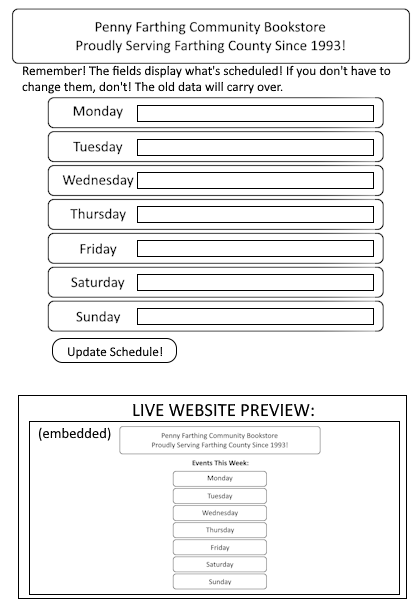 Penny Farthing Community Bookstore
Proudly Serving Farthing County Since 1993!

Remember! The fields display what's scheduled! If you don't have to change them, don't! The old data will carry over.

Monday

Tuesday

Wednesday

Thursday

Friday

Saturday

Sunday

Update Schedule!

LIVE WEBSITE PREVIEW:

(embedded)

Penny Farthing Community Bookstore
Proudly Serving Farthing County Since 1993!

Events This Week:

Monday

Tuesday

Wednesday

Thursday

Friday

Saturday

Sunday